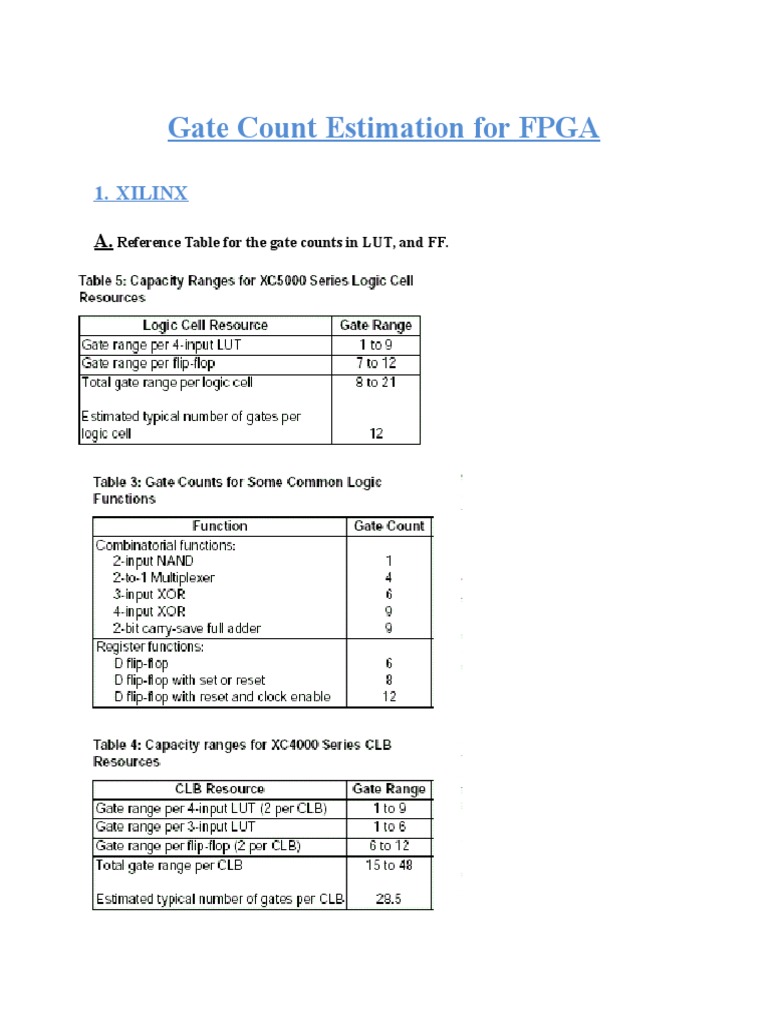 Gate Count Estimation for FPGA

1. XILINX

A. Reference Table for the gate counts in LUT, and FF.

Table 5: Capacity Ranges for XC5000 Series Logic Cell Resources

| Logic Cell Resource | Gate Range |
|---|---|
| Gate range per 4-input LUT | 1 to 9 |
| Gate range per flip-flop | 7 to 12 |
| Total gate range per logic cell | 8 to 21 |
| Estimated typical number of gates per logic cell | 12 |

Table 3: Gate Counts for Some Common Logic Functions

| Function | Gate Count |
|---|---|
| Combinatorial functions: | |
| 2-input NAND | 1 |
| 2-to-1 Multiplexer | 4 |
| 3-input XOR | 6 |
| 4-input XOR | 9 |
| 2-bit carry-save full adder | 9 |
| Register functions: | |
| D flip-flop | 6 |
| D flip-flop with set or reset | 8 |
| D flip-flop with reset and clock enable | 12 |

Table 4: Capacity ranges for XC4000 Series CLB Resources

| CLB Resource | Gate Range |
|---|---|
| Gate range per 4-input LUT (2 per CLB) | 1 to 9 |
| Gate range per 3-input LUT | 1 to 6 |
| Gate range per flip-flop (2 per CLB) | 6 to 12 |
| Total gate range per CLB | 15 to 48 |
| Estimated typical number of gates per CLB | 28.5 |